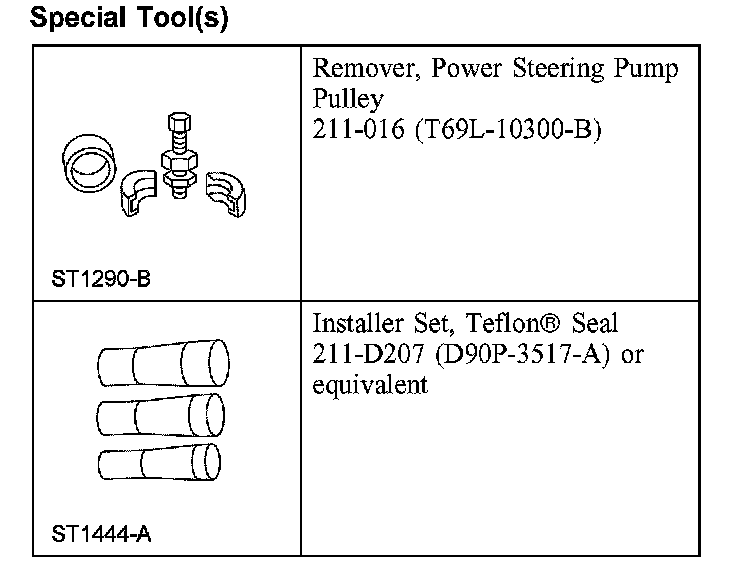 Special Tool(s)

| ST1290-B | Remover, Power Steering Pump Pulley 211-016 (T69L-10300-B) |
|---|---|
| ST1444-A | Installer Set, Teflon® Seal 211-D207 (D90P-3517-A) or equivalent |